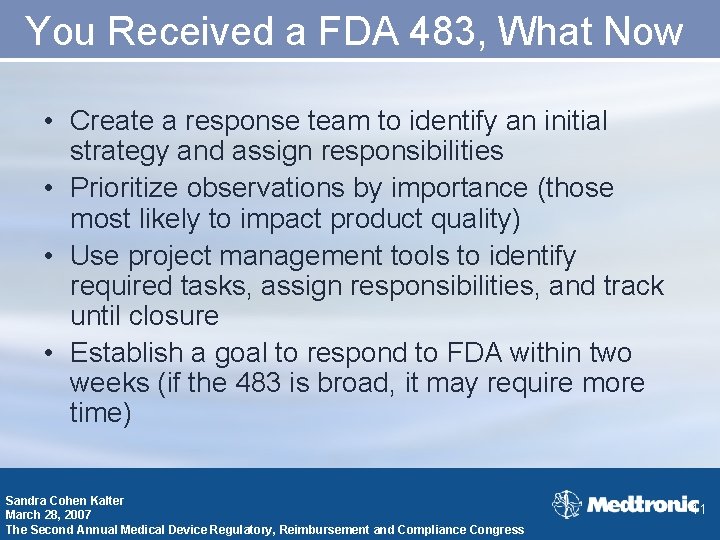 You Received a FDA 483, What Now

• Create a response team to identify an initial strategy and assign responsibilities
• Prioritize observations by importance (those most likely to impact product quality)
• Use project management tools to identify required tasks, assign responsibilities, and track until closure
• Establish a goal to respond to FDA within two weeks (if the 483 is broad, it may require more time)

Sandra Cohen Kalter
March 28, 2007
The Second Annual Medical Device Regulatory, Reimbursement and Compliance Congress

Medtronic

11